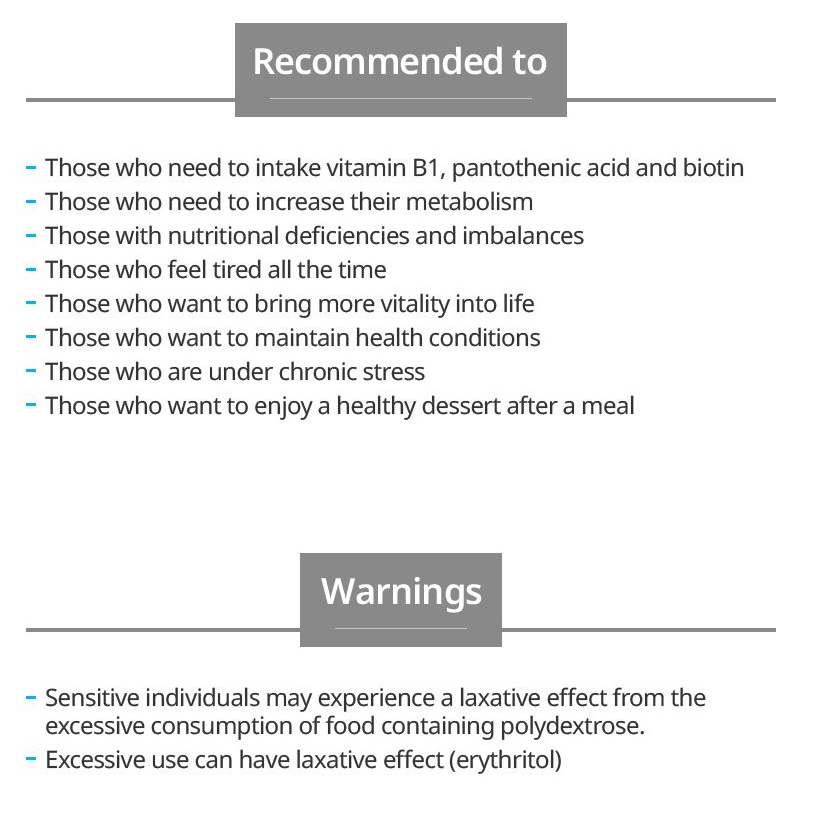 Recommended to

- Those who need to intake vitamin B1, pantothenic acid and biotin
- Those who need to increase their metabolism
- Those with nutritional deficiencies and imbalances
- Those who feel tired all the time
- Those who want to bring more vitality into life
- Those who want to maintain health conditions
- Those who are under chronic stress
- Those who want to enjoy a healthy dessert after a meal

Warnings

- Sensitive individuals may experience a laxative effect from the excessive consumption of food containing polydextrose.
- Excessive use can have laxative effect (erythritol)